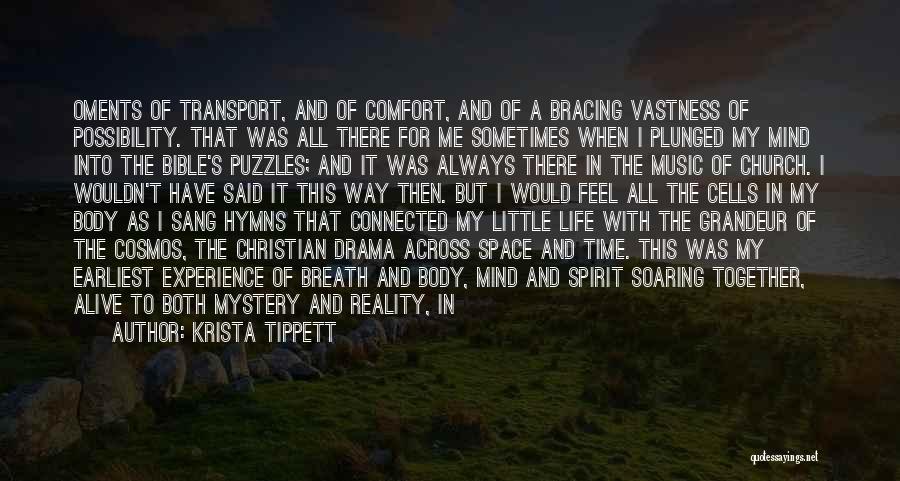 OMENTS OF TRANSPORT, AND OF COMFORT, AND OF A BRACING VASTNESS OF POSSIBILITY. THAT WAS ALL THERE FOR ME SOMETIMES WHEN I PLUNGED MY MIND INTO THE BIBLE'S PUZZLES; AND IT WAS ALWAYS THERE IN THE MUSIC OF CHURCH. I WOULDN'T HAVE SAID IT THIS WAY THEN. BUT I WOULD FEEL ALL THE CELLS IN MY BODY AS I SANG HYMNS THAT CONNECTED MY LITTLE LIFE WITH THE GRANDEUR OF THE COSMOS, THE CHRISTIAN DRAMA ACROSS SPACE AND TIME. THIS WAS MY EARLIEST EXPERIENCE OF BREATH AND BODY, MIND AND SPIRIT SOARING TOGETHER, ALIVE TO BOTH MYSTERY AND REALITY, IN

AUTHOR: KRISTA TIPPETT

quotessayings.net